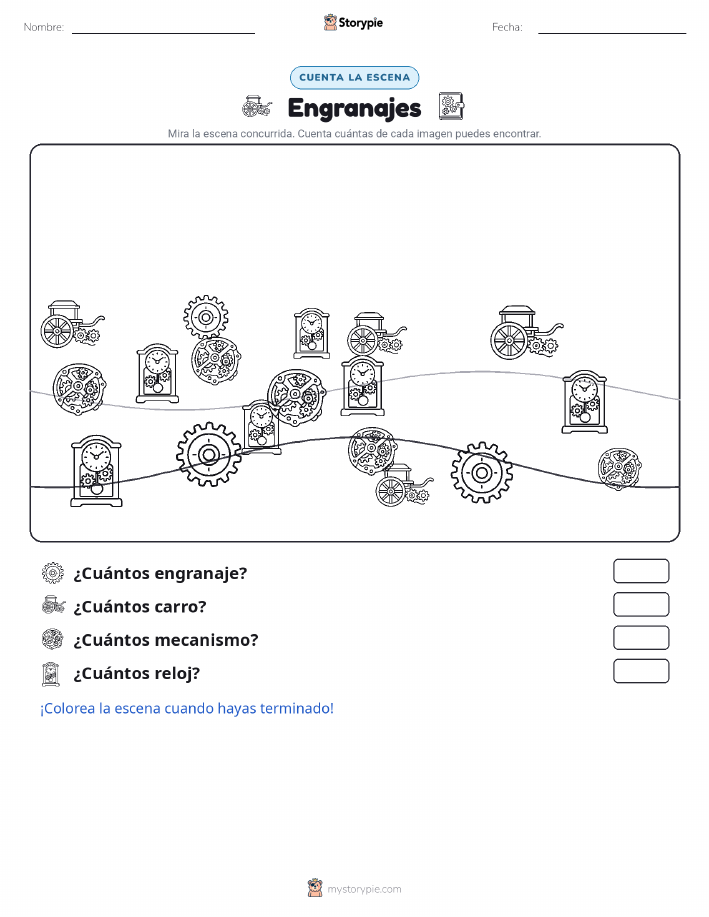 Nombre: Storypie Fecha:

CUENTA LA ESCENA

Engranajes

Mira la escena concurrida. Cuenta cuántas de cada imagen puedes encontrar.

¿Cuántos engranaje?

¿Cuántos carro?

¿Cuántos mecanismo?

¿Cuántos reloj?

¡Colorea la escena cuando hayas terminado!

mystorypie.com